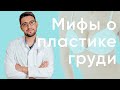 Мифы о пластике груди